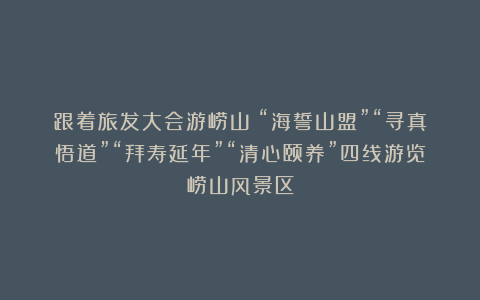 跟着旅发大会游崂山“海誓山盟”“寻真悟道”“拜寿延年”“清心颐养”四线游览崂山风景区